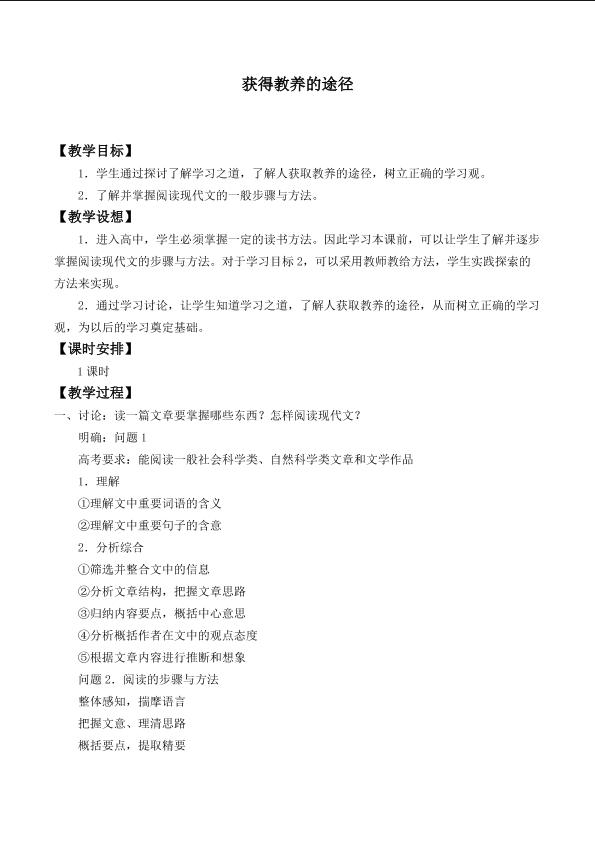 获得教养的途径

【教学目标】

1．学生通过探讨了解学习之道，了解人获取教养的途径，树立正确的学习观。

2．了解并掌握阅读现代文的一般步骤与方法。

【教学设想】

1．进入高中，学生必须掌握一定的读书方法。因此学习本课前，可以让学生了解并逐步掌握阅读现代文的步骤与方法。对于学习目标2，可以采用教师教给方法，学生实践探索的方法来实现。

2．通过学习讨论，让学生知道学习之道，了解人获取教养的途径，从而树立正确的学习观，为以后的学习奠定基础。

【课时安排】

1课时

【教学过程】

一、讨论：读一篇文章要掌握哪些东西？怎样阅读现代文？

明确：问题1

高考要求：能阅读一般社会科学类、自然科学类文章和文学作品

1．理解

①理解文中重要词语的含义

②理解文中重要句子的含意

2．分析综合

①筛选并整合文中的信息

②分析文章结构，把握文章思路

③归纳内容要点，概括中心意思

④分析概括作者在文中的观点态度

⑤根据文章内容进行推断和想象

问题2．阅读的步骤与方法

整体感知，揣摩语言

把握文意、理清思路

概括要点，提取精要